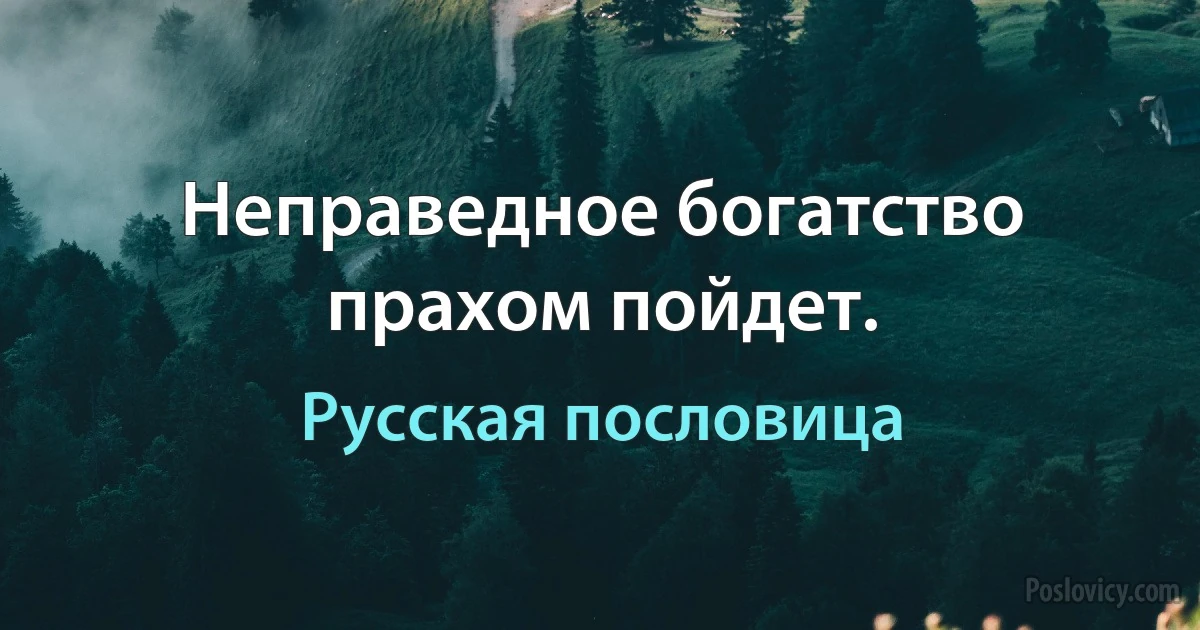 Неправедное богатство прахом пойдет.

Русская пословица

Poslovicy.com